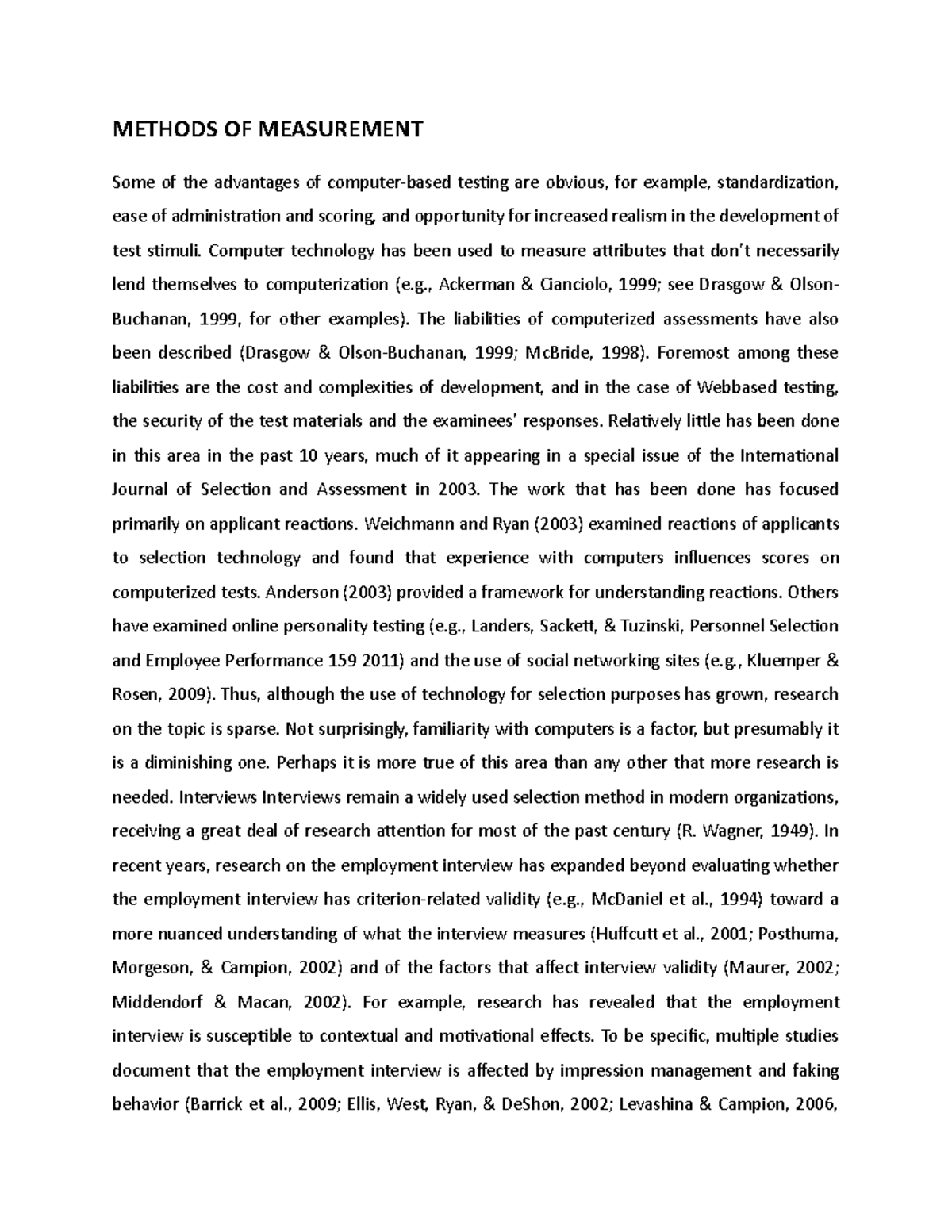 METHODS OF MEASUREMENT

Some of the advantages of computer-based testing are obvious, for example, standardization, ease of administration and scoring, and opportunity for increased realism in the development of test stimuli. Computer technology has been used to measure attributes that don't necessarily lend themselves to computerization (e.g., Ackerman & Cianciolo, 1999; see Drasgow & Olson-Buchanan, 1999, for other examples). The liabilities of computerized assessments have also been described (Drasgow & Olson-Buchanan, 1999; McBride, 1998). Foremost among these liabilities are the cost and complexities of development, and in the case of Webbased testing, the security of the test materials and the examinees' responses. Relatively little has been done in this area in the past 10 years, much of it appearing in a special issue of the International Journal of Selection and Assessment in 2003. The work that has been done has focused primarily on applicant reactions. Weichmann and Ryan (2003) examined reactions of applicants to selection technology and found that experience with computers influences scores on computerized tests. Anderson (2003) provided a framework for understanding reactions. Others have examined online personality testing (e.g., Landers, Sackett, & Tuzinski, Personnel Selection and Employee Performance 159 2011) and the use of social networking sites (e.g., Kluemper & Rosen, 2009). Thus, although the use of technology for selection purposes has grown, research on the topic is sparse. Not surprisingly, familiarity with computers is a factor, but presumably it is a diminishing one. Perhaps it is more true of this area than any other that more research is needed. Interviews Interviews remain a widely used selection method in modern organizations, receiving a great deal of research attention for most of the past century (R. Wagner, 1949). In recent years, research on the employment interview has expanded beyond evaluating whether the employment interview has criterion-related validity (e.g., McDaniel et al., 1994) toward a more nuanced understanding of what the interview measures (Huffcutt et al., 2001; Posthuma, Morgeson, & Campion, 2002) and of the factors that affect interview validity (Maurer, 2002; Middendorf & Macan, 2002). For example, research has revealed that the employment interview is susceptible to contextual and motivational effects. To be specific, multiple studies document that the employment interview is affected by impression management and faking behavior (Barrick et al., 2009; Ellis, West, Ryan, & DeShon, 2002; Levashina & Campion, 2006,